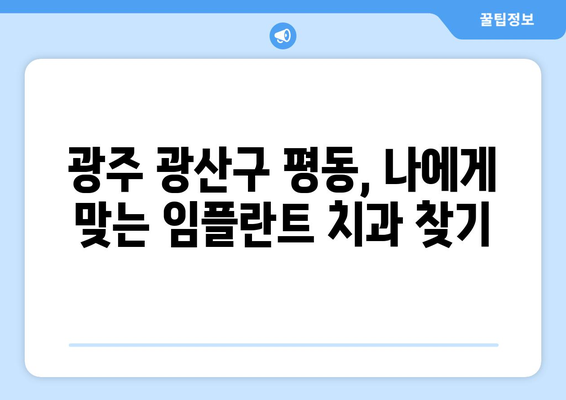 꿀팁정보

광주 광산구 평동, 나에게 맞는 임플란트 치과 찾기